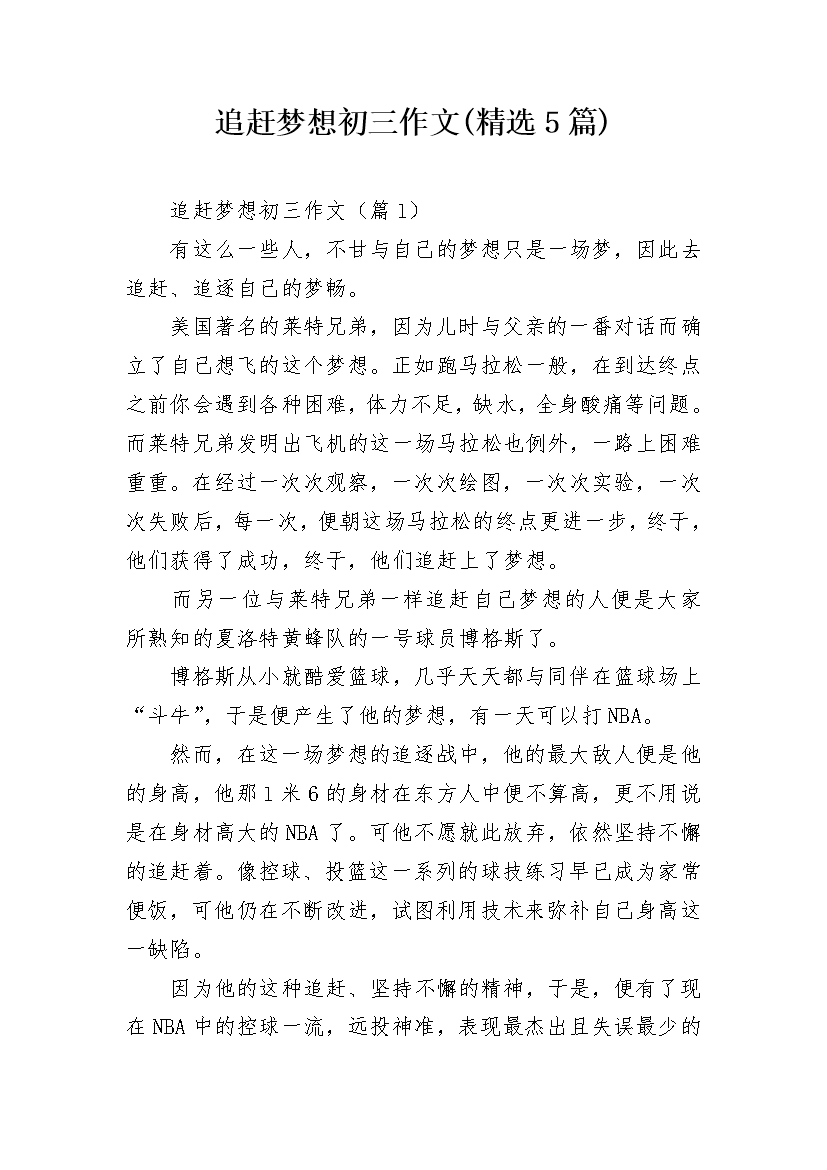 追赶梦想初三作文(精选5篇)

追赶梦想初三作文（篇1）

有这么一些人，不甘与自己的梦想只是一场梦，因此去追赶、追逐自己的梦畅。

美国著名的莱特兄弟，因为儿时与父亲的一番对话而确立了自己想飞的这个梦想。正如跑马拉松一般，在到达终点之前你会遇到各种困难，体力不足，缺水，全身酸痛等问题。而莱特兄弟发明出飞机的这一场马拉松也例外，一路上困难重重。在经过一次次观察，一次次绘图，一次次实验，一次次失败后，每一次，便朝这场马拉松的终点更进一步，终于，他们获得了成功，终于，他们追赶上了梦想。

而另一位与莱特兄弟一样追赶自己梦想的人便是大家所熟知的夏洛特黄蜂队的一号球员博格斯了。

博格斯从小就酷爱篮球，几乎天天都与同伴在篮球场上“斗牛”，于是便产生了他的梦想，有一天可以打NBA。

然而，在这一场梦想的追逐战中，他的最大敌人便是他的身高，他那1米6的身材在东方人中便不算高，更不用说是在身材高大的NBA了。可他不愿就此放弃，依然坚持不懈的追赶着。像控球、投篮这一系列的球技练习早已成为家常便饭，可他仍在不断改进，试图利用技术来弥补自己身高这一缺陷。

因为他的这种追赶、坚持不懈的精神，于是，便有了现在NBA中的控球一流，远投神准，表现最杰出且失误最少的